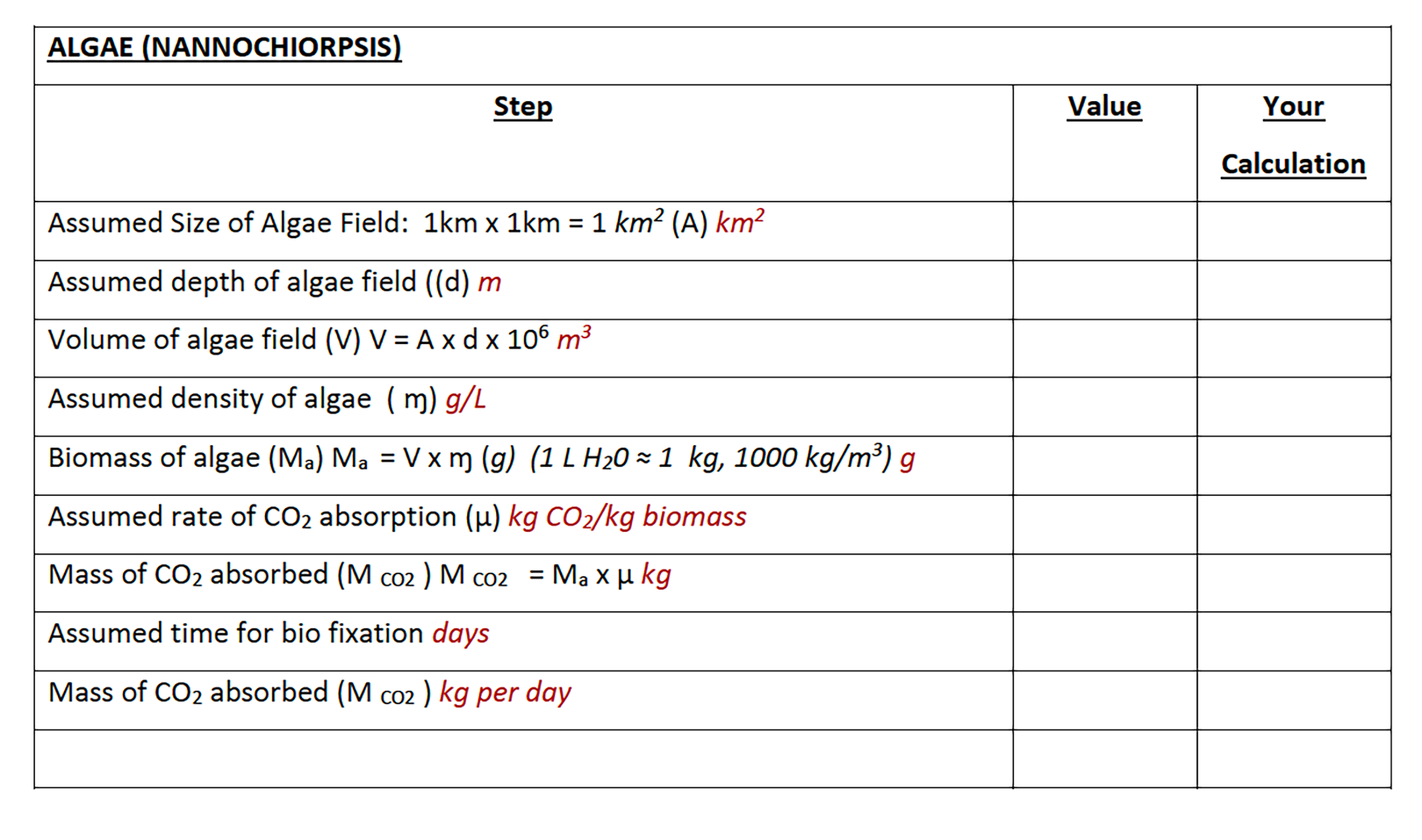 ALGAE (NANNOCHIORPSIS)

| Step | Value | Your Calculation |
|---|---|---|
| Assumed Size of Algae Field: 1km x 1km = 1 $km^2$ (A) $km^2$ | | |
| Assumed depth of algae field ((d) m | | |
| Volume of algae field (V) V = A x d x $10^6$ $m^3$ | | |
| Assumed density of algae ( ɱ) g/L | | |
| Biomass of algae ($M_a$) $M_a$ = V x ɱ (g) (1 L $H_20$ ≈ 1 kg, 1000 $kg/m^3$) g | | |
| Assumed rate of $CO_2$ absorption (μ) kg $CO_2$/kg biomass | | |
| Mass of $CO_2$ absorbed ($M_{CO2}$ ) $M_{CO2}$ = $M_a$ x μ kg | | |
| Assumed time for bio fixation days | | |
| Mass of $CO_2$ absorbed ($M_{CO2}$ ) kg per day | | |
| | | |